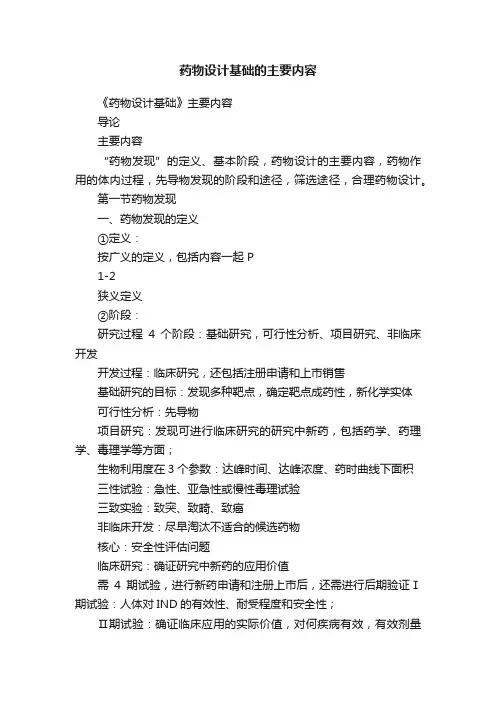 药物设计基础的主要内容

《药物设计基础》主要内容

导论

主要内容

“药物发现”的定义、基本阶段，药物设计的主要内容，药物作用的体内过程，先导物发现的阶段和途径，筛选途径，合理药物设计。

第一节药物发现

一、药物发现的定义

①定义：

按广义的定义，包括内容一起 P

1-2

狭义定义

②阶段：

研究过程 4 个阶段：基础研究，可行性分析、项目研究、非临床开发

开发过程：临床研究，还包括注册申请和上市销售

基础研究的目标：发现多种靶点，确定靶点成药性，新化学实体

可行性分析：先导物

项目研究：发现可进行临床研究的研究中新药，包括药学、药理学、毒理学等方面；

生物利用度在 3 个参数：达峰时间、达峰浓度、药时曲线下面积

三性试验：急性、亚急性或慢性毒理试验

三致实验：致突、致畸、致癌

非临床开发：尽早淘汰不适合的候选药物

核心：安全性评估问题

临床研究：确证研究中新药的应用价值

需 4 期试验，进行新药申请和注册上市后，还需进行后期验证 I 期试验：人体对 IND 的有效性、耐受程度和安全性；

II期试验：确证临床应用的实际价值，对何疾病有效，有效剂量